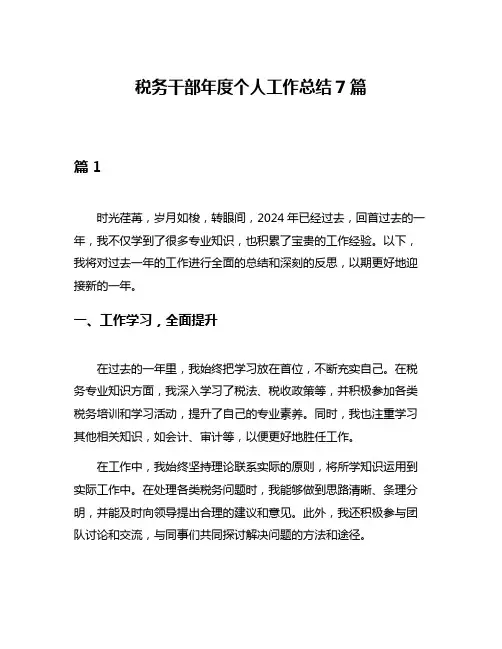 税务干部年度个人工作总结 7 篇

篇 1

时光荏苒，岁月如梭，转眼间，2024 年已经过去，回首过去的一年，我不仅学到了很多专业知识，也积累了宝贵的工作经验。以下，我将对过去一年的工作进行全面的总结和深刻的反思，以期更好地迎接新的一年。

一、工作学习，全面提升

在过去的一年里，我始终把学习放在首位，不断充实自己。在税务专业知识方面，我深入学习了税法、税收政策等，并积极参加各类税务培训和学习活动，提升了自己的专业素养。同时，我也注重学习其他相关知识，如会计、审计等，以便更好地胜任工作。

在工作中，我始终坚持理论联系实际的原则，将所学知识运用到实际工作中。在处理各类税务问题时，我能够做到思路清晰、条理分明，并能及时向领导提出合理的建议和意见。此外，我还积极参与团队讨论和交流，与同事们共同探讨解决问题的方法和途径。